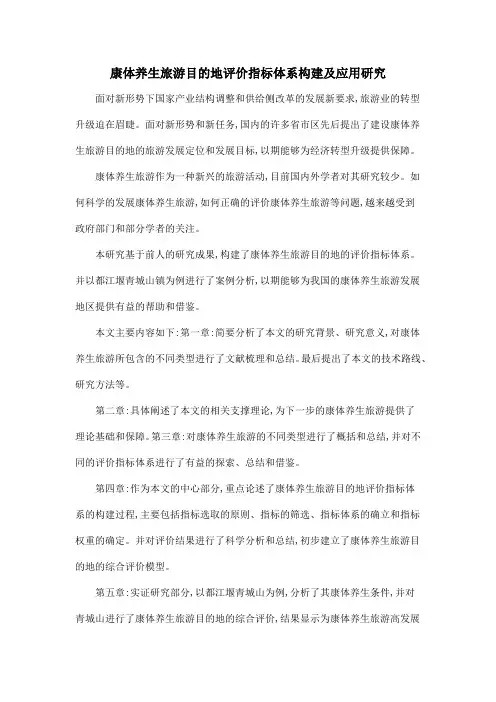 康体养生旅游目的地评价指标体系构建及应用研究

面对新形势下国家产业结构调整和供给侧改革的发展新要求,旅游业的转型升级迫在眉睫。面对新形势和新任务,国内的许多省市区先后提出了建设康体养生旅游目的地的旅游发展定位和发展目标,以期能够为经济转型升级提供保障。

康体养生旅游作为一种新兴的旅游活动,目前国内外学者对其研究较少。如何科学的发展康体养生旅游,如何正确的评价康体养生旅游等问题,越来越受到政府部门和部分学者的关注。

本研究基于前人的研究成果,构建了康体养生旅游目的地的评价指标体系。并以都江堰青城山镇为例进行了案例分析,以期能够为我国的康体养生旅游发展地区提供有益的帮助和借鉴。

本文主要内容如下:第一章:简要分析了本文的研究背景、研究意义,对康体养生旅游所包含的不同类型进行了文献梳理和总结。最后提出了本文的技术路线、研究方法等。

第二章:具体阐述了本文的相关支撑理论,为下一步的康体养生旅游提供了理论基础和保障。第三章:对康体养生旅游的不同类型进行了概括和总结,并对不同的评价指标体系进行了有益的探索、总结和借鉴。

第四章:作为本文的中心部分,重点论述了康体养生旅游目的地评价指标体系的构建过程,主要包括指标选取的原则、指标的筛选、指标体系的确立和指标权重的确定。并对评价结果进行了科学分析和总结,初步建立了康体养生旅游目的地的综合评价模型。

第五章:实证研究部分,以都江堰青城山为例,分析了其康体养生条件,并对青城山进行了康体养生旅游目的地的综合评价,结果显示为康体养生旅游高发展